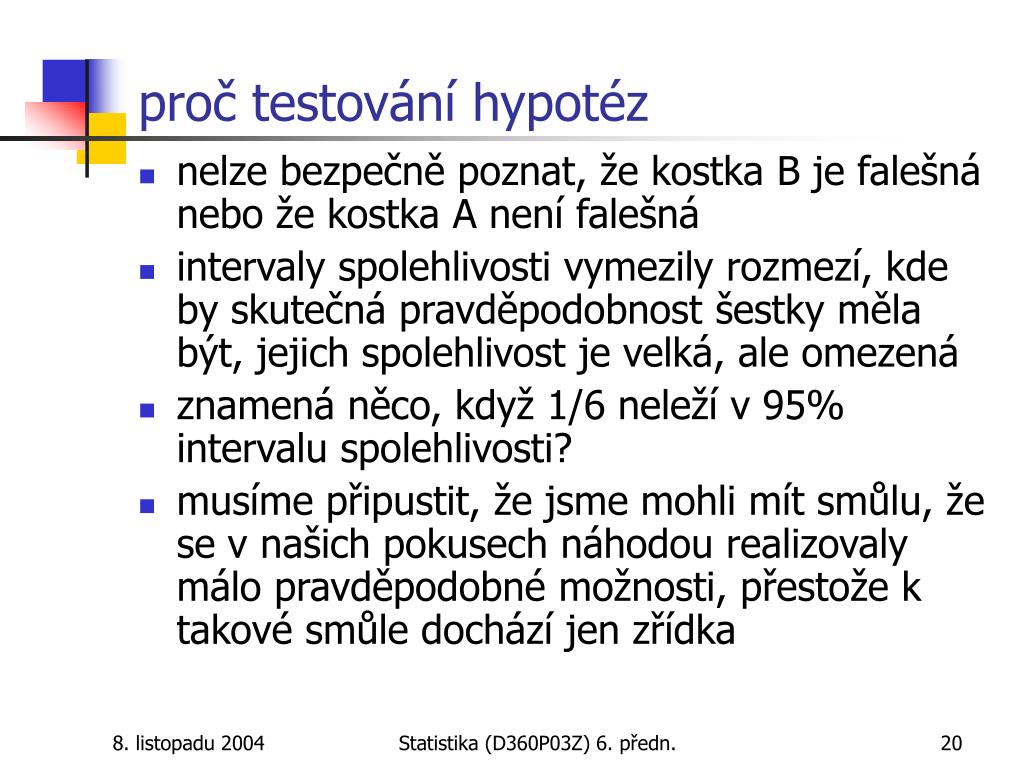 proč testování hypotéz

- nelze bezpečně poznat, že kostka B je falešná nebo že kostka A není falešná
- intervaly spolehlivosti vymezily rozmezí, kde by skutečná pravděpodobnost šestky měla být, jejich spolehlivost je velká, ale omezená
- znamená něco, když 1/6 neleží v 95% intervalu spolehlivosti?
- musíme připustit, že jsme mohli mít smůlu, že se v našich pokusech náhodou realizovaly málo pravděpodobné možnosti, přestože k takové smůle dochází jen zřídka

8. listopadu 2004 Statistika (D360P03Z) 6. předn. 20